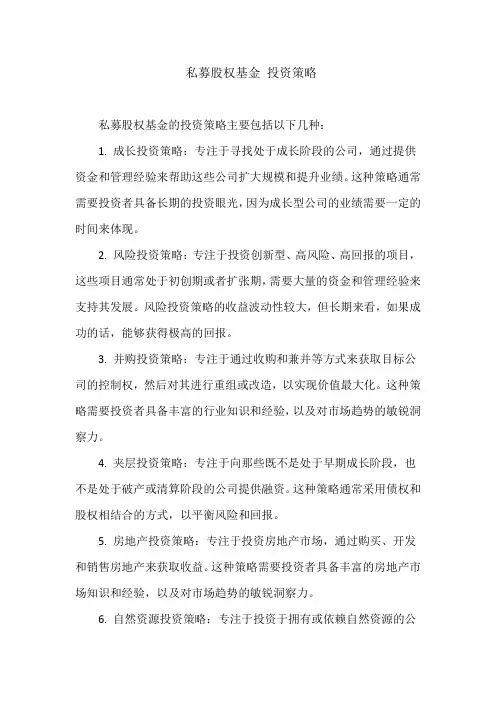 私募股权基金 投资策略

私募股权基金的投资策略主要包括以下几种：

1. 成长投资策略：专注于寻找处于成长阶段的公司，通过提供资金和管理经验来帮助这些公司扩大规模和提升业绩。这种策略通常需要投资者具备长期的投资眼光，因为成长型公司的业绩需要一定的时间来体现。

2. 风险投资策略：专注于投资创新型、高风险、高回报的项目，这些项目通常处于初创期或者扩张期，需要大量的资金和管理经验来支持其发展。风险投资策略的收益波动性较大，但长期来看，如果成功的话，能够获得极高的回报。

3. 并购投资策略：专注于通过收购和兼并等方式来获取目标公司的控制权，然后对其进行重组或改造，以实现价值最大化。这种策略需要投资者具备丰富的行业知识和经验，以及对市场趋势的敏锐洞察力。

4. 夹层投资策略：专注于向那些既不是处于早期成长阶段，也不是处于破产或清算阶段的公司提供融资。这种策略通常采用债权和股权相结合的方式，以平衡风险和回报。

5. 房地产投资策略：专注于投资房地产市场，通过购买、开发和销售房地产来获取收益。这种策略需要投资者具备丰富的房地产市场知识和经验，以及对市场趋势的敏锐洞察力。

6. 自然资源投资策略：专注于投资于拥有或依赖自然资源的公